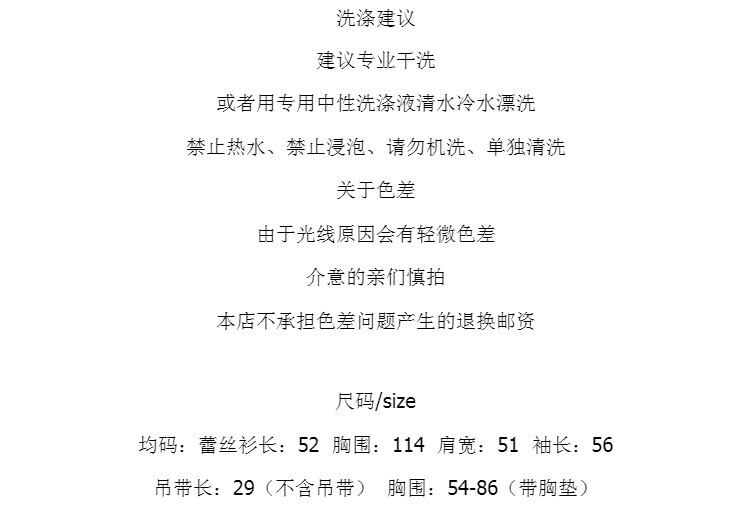 洗涤建议

建议专业干洗

或者用专用中性洗涤液清水冷水漂洗

禁止热水、禁止浸泡、请勿机洗、单独清洗

关于色差

由于光线原因会有轻微色差

介意的亲们慎拍

本店不承担色差问题产生的退换邮资

尺码/size

均码：蕾丝衫长：52 胸围：114 肩宽：51 袖长：56

吊带长：29（不含吊带） 胸围：54-86（带胸垫）